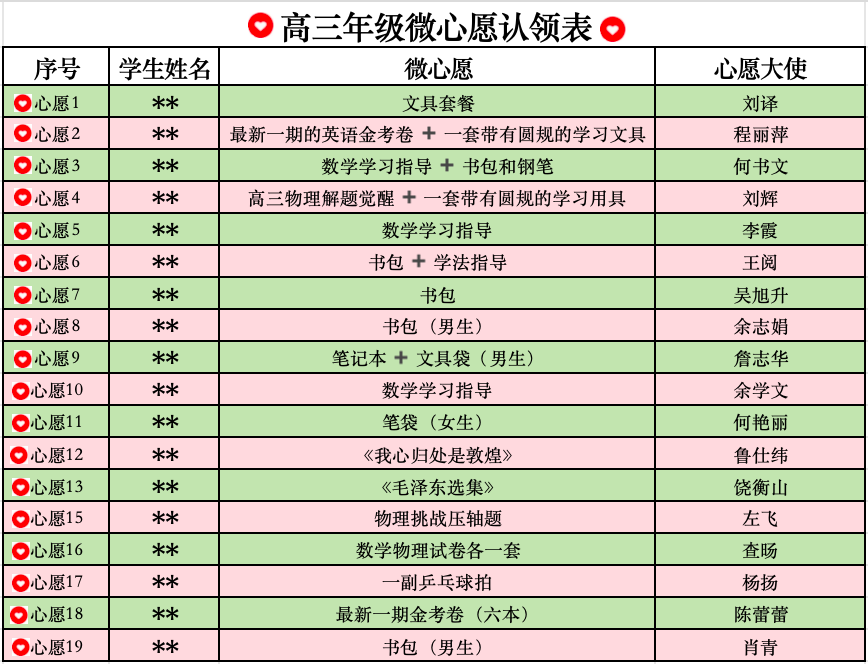 高三年级微心愿认领表

| 序号 | 学生姓名 | 微心愿 | 心愿大使 |
|---|---|---|---|
| 心愿1 | ** | 文具套餐 | 刘译 |
| 心愿2 | ** | 最新一期的英语金考卷 + 一套带有圆规的学习文具 | 程丽萍 |
| 心愿3 | ** | 数学学习指导 + 书包和钢笔 | 何书文 |
| 心愿4 | ** | 高三物理解题觉醒 + 一套带有圆规的学习用具 | 刘辉 |
| 心愿5 | ** | 数学学习指导 | 李霞 |
| 心愿6 | ** | 书包 + 学法指导 | 王阅 |
| 心愿7 | ** | 书包 | 吴旭升 |
| 心愿8 | ** | 书包（男生） | 余志娟 |
| 心愿9 | ** | 笔记本 + 文具袋（男生） | 詹志华 |
| 心愿10 | ** | 数学学习指导 | 余学文 |
| 心愿11 | ** | 笔袋（女生） | 何艳丽 |
| 心愿12 | ** | 《我心归处是敦煌》 | 鲁仕纬 |
| 心愿13 | ** | 《毛泽东选集》 | 饶衡山 |
| 心愿15 | ** | 物理挑战压轴题 | 左飞 |
| 心愿16 | ** | 数学物理试卷各一套 | 查旸 |
| 心愿17 | ** | 一副乒乓球拍 | 杨扬 |
| 心愿18 | ** | 最新一期金考卷（六本） | 陈蕾蕾 |
| 心愿19 | ** | 书包（男生） | 肖青 |